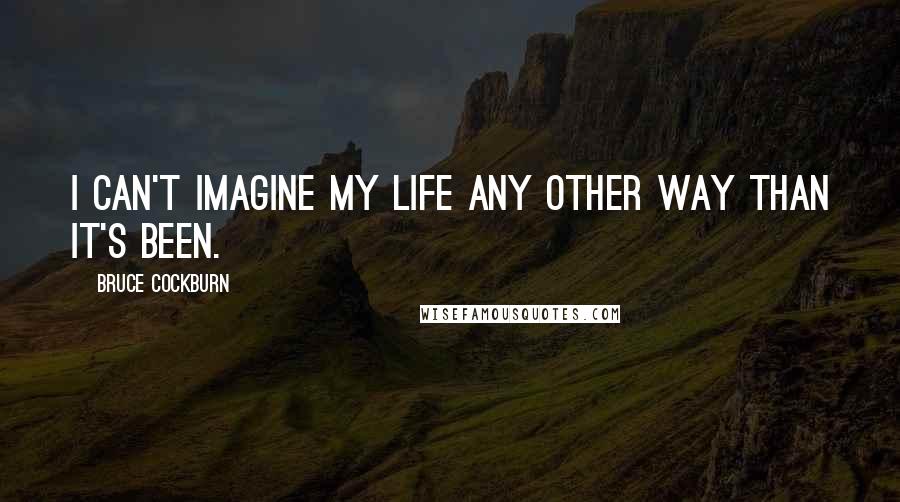 I CAN'T IMAGINE MY LIFE ANY OTHER WAY THAN IT'S BEEN.

BRUCE COCKBURN

WISEFAMOUSQUOTES.COM